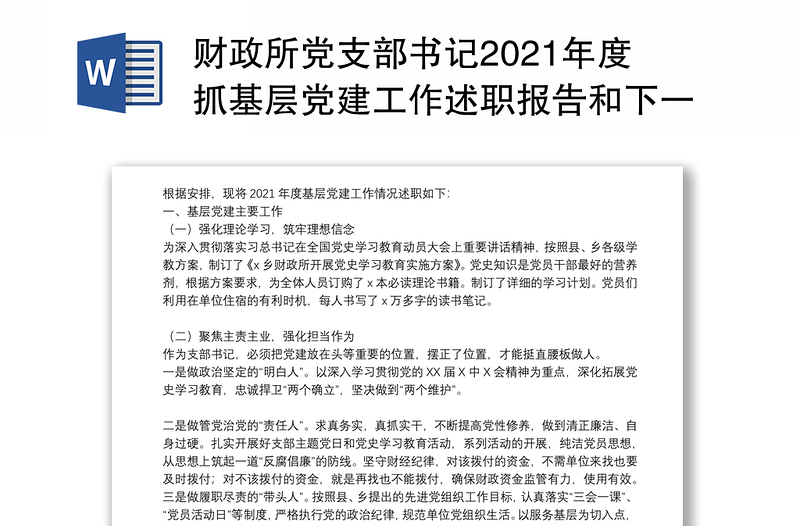 W

财政所党支部书记2021年度抓基层党建工作述职报告和下一

根据安排，现将 2021 年度基层党建工作情况述职如下:
一、基层党建主要工作
（一）强化理论学习，筑牢理想信念
为深入贯彻落实习总书记在全国党史学习教育动员大会上重要讲话精神，按照县、乡各级学教方案，制订了《x 乡财政所开展党史学习教育实施方案》。党史知识是党员干部最好的营养剂，根据方案要求，为全体人员订购了 x 本必读理论书籍。制订了详细的学习计划。党员们利用在单位住宿的有利时机，每人书写了 x 万多字的读书笔记。

（二）聚焦主责主业，强化担当作为
作为支部书记，必须把党建放在头等重要的位置，摆正了位置，才能挺直腰板做人。
一是做政治坚定的“明白人”。以深入学习贯彻党的 XX 届 X 中 X 会精神为重点，深化拓展党史学习教育，忠诚捍卫“两个确立”，坚决做到“两个维护”。

二是做管党治党的“责任人”。求真务实，真抓实干，不断提高党性修养，做到清正廉洁、自身过硬。扎实开展好支部主题党日和党史学习教育活动，系列活动的开展，纯洁党员思想，从思想上筑起一道“反腐倡廉”的防线。坚守财经纪律，对该拨付的资金，不需单位来找也要及时拨付；对不该拨付的资金，就是再找也不能拨付，确保财政资金监管有力，使用有效。
三是做履职尽责的“带头人”。按照县、乡提出的先进党组织工作目标，认真落实“三会一课”、“党员活动日”等制度，严格执行党的政治纪律，规范单位党组织生活。以服务基层为切入点，